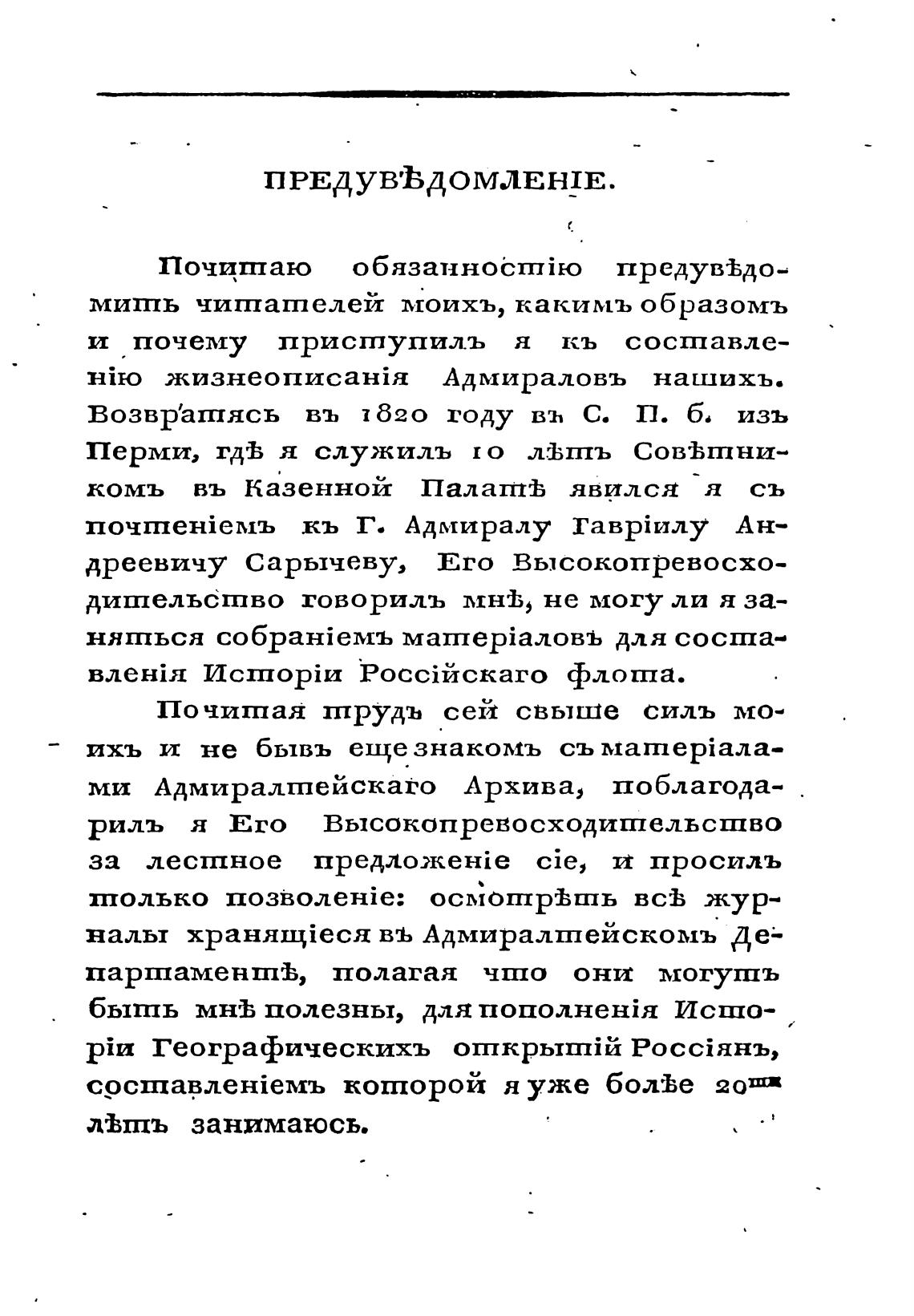 ПРЕДУВѢДОМЛЕНІЕ.

Почитаю обязанностію предувѣдомить читателей моихъ, какимъ образомъ и почему приступилъ я къ составленію жизнеописанія Адмираловъ нашихъ. Возвратясь въ 1820 году въ С. П. б. изъ Перми, гдѣ я служилъ 10 лѣтъ Совѣтникомъ въ Казенной Палатѣ явился я съ почтеніемъ къ Г. Адмиралу Гавріилу Андреевичу Сарычеву, Его Высокопревосходительство говорилъ мнѣ, не могу ли я заняться собраніемъ матеріаловъ для составленія Исторіи Россійскаго флота.

Почитая трудъ сей свыше силъ моихъ и не бывъ еще знакомъ съ матеріалами Адмиралтейскаго Архива, поблагодарилъ я Его Высокопревосходительство за лестное предложеніе сіе, и просилъ только позволеніе: осмотрѣть всѣ журналы хранящіеся въ Адмиралтейскомъ Департаментѣ, полагая что они могутъ быть мнѣ полезны, для пополненія Исторіи Географическихъ открытій Россіянъ, составленіемъ которой я уже болѣе 20ти лѣтъ занимаюсь.